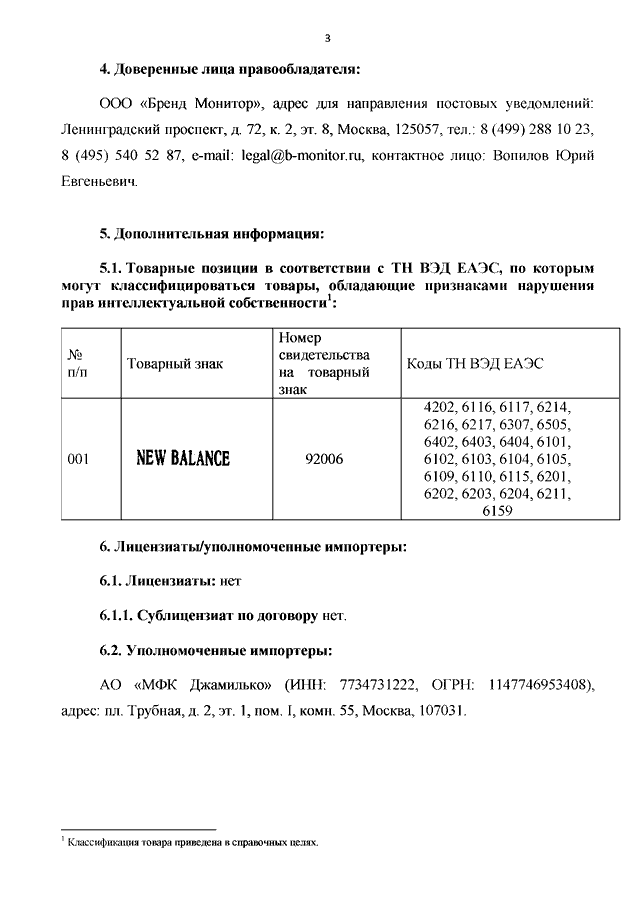 3

4. Доверенные лица правообладателя:

ООО «Бренд Монитор», адрес для направления постовых уведомлений: Ленинградский проспект, д. 72, к. 2, эт. 8, Москва, 125057, тел.: 8 (499) 288 10 23, 8 (495) 540 52 87, e-mail: legal@b-monitor.ru, контактное лицо: Вопилов Юрий Евгеньевич.

5. Дополнительная информация:

5.1. Товарные позиции в соответствии с ТН ВЭД ЕАЭС, по которым могут классифицироваться товары, обладающие признаками нарушения прав интеллектуальной собственности$^1$:

| № п/п | Товарный знак | Номер свидетельства на товарный знак | Коды ТН ВЭД ЕАЭС |
|---|---|---|---|
| 001 | NEW BALANCE | 92006 | 4202, 6116, 6117, 6214, 6216, 6217, 6307, 6505, 6402, 6403, 6404, 6101, 6102, 6103, 6104, 6105, 6109, 6110, 6115, 6201, 6202, 6203, 6204, 6211, 6159 |

6. Лицензиаты/уполномоченные импортеры:

6.1. Лицензиаты: нет

6.1.1. Сублицензиат по договору нет.

6.2. Уполномоченные импортеры:

АО «МФК Джамилько» (ИНН: 7734731222, ОГРН: 1147746953408), адрес: пл. Трубная, д. 2, эт. 1, пом. I, комн. 55, Москва, 107031.

$^1$ Классификация товара приведена в справочных целях.